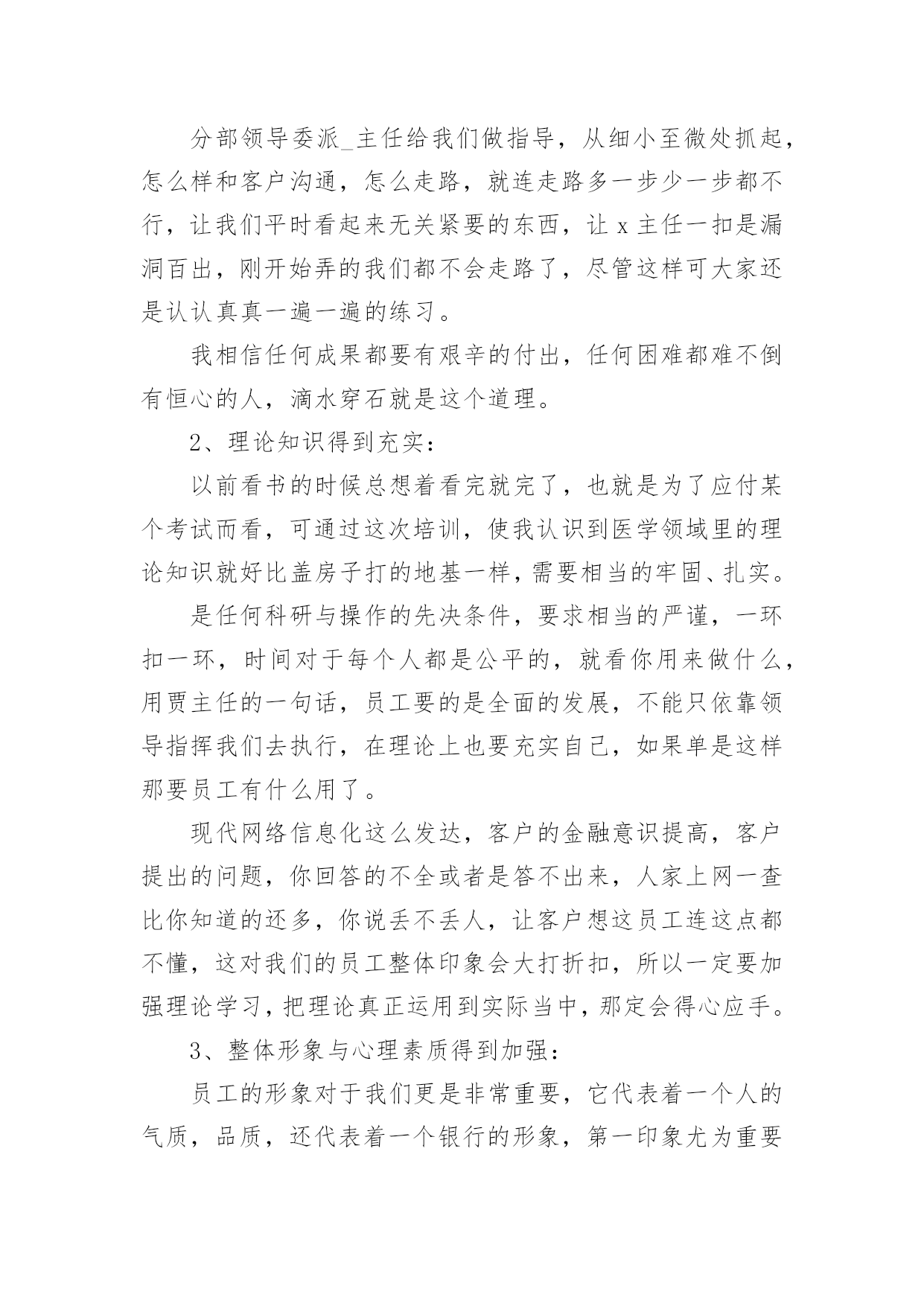 分部领导委派_主任给我们做指导，从细小至微处抓起，怎么样和客户沟通，怎么走路，就连走路多一步少一步都不行，让我们平时看起来无关紧要的东西，让 x 主任一扣是漏洞百出，刚开始弄的我们都不会走路了，尽管这样可大家还是认认真真一遍一遍的练习。

我相信任何成果都要有艰辛的付出，任何困难都难不倒有恒心的人，滴水穿石就是这个道理。

2、理论知识得到充实：

以前看书的时候总想着看完就完了，也就是为了应付某个考试而看，可通过这次培训，使我认识到医学领域里的理论知识就好比盖房子打的地基一样，需要相当的牢固、扎实。

是任何科研与操作的先决条件，要求相当的严谨，一环扣一环，时间对于每个人都是公平的，就看你用来做什么，用贾主任的一句话，员工要的是全面的发展，不能只依靠领导指挥我们去执行，在理论上也要充实自己，如果单是这样那要员工有什么用了。

现代网络信息化这么发达，客户的金融意识提高，客户提出的问题，你回答的不全或者是答不出来，人家上网一查比你知道的还多，你说丢不丢人，让客户想这员工连这点都不懂，这对我们的员工整体印象会大打折扣，所以一定要加强理论学习，把理论真正运用到实际当中，那定会得心应手。

3、整体形象与心理素质得到加强：

员工的形象对于我们更是非常重要，它代表着一个人的气质，品质，还代表着一个银行的形象，第一印象尤为重要